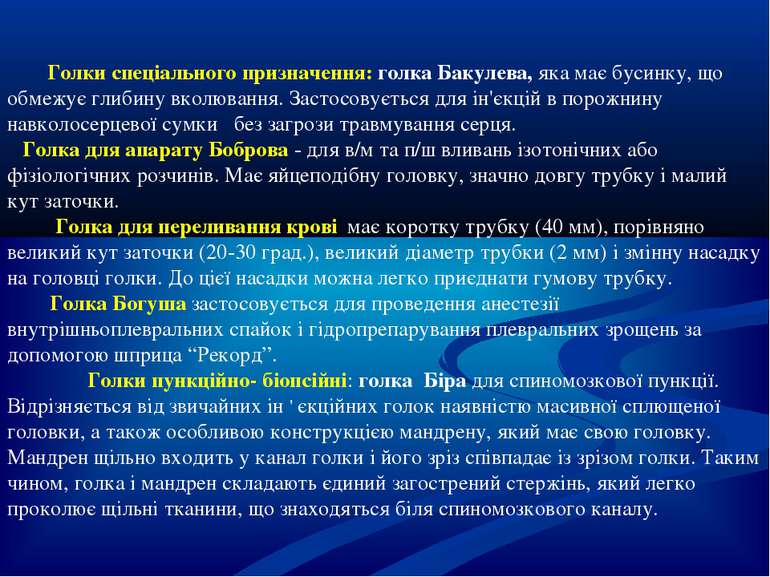 Голки спеціального призначення: голка Бакулева, яка має бусинку, що обмежує глибину вколювання. Застосовується для ін'єкцій в порожнину навколосерцевої сумки без загрози травмування серця.

Голка для апарату Боброва - для в/м та п/ш вливань ізотонічних або фізіологічних розчинів. Має яйцеподібну головку, значно довгу трубку і малий кут заточки.

Голка для переливання крові має коротку трубку (40 мм), порівняно великий кут заточки (20-30 град.), великий діаметр трубки (2 мм) і змінну насадку на головці голки. До цієї насадки можна легко приєднати гумову трубку.

Голка Богуша застосовується для проведення анестезії внутрішньоплевральних спайок і гідропрепарування плевральних зрощень за допомогою шприца “Рекорд”.

Голки пункційно- біопсійні: голка Біра для спиномозкової пункції. Відрізняється від звичайних ін ' єкційних голок наявністю масивної сплющеної головки, а також особливою конструкцією мандрену, який має свою головку. Мандрен щільно входить у канал голки і його зріз співпадає із зрізом голки. Таким чином, голка і мандрен складають єдиний загострений стержінь, який легко проколює щільні тканини, що знаходяться біля спиномозкового каналу.